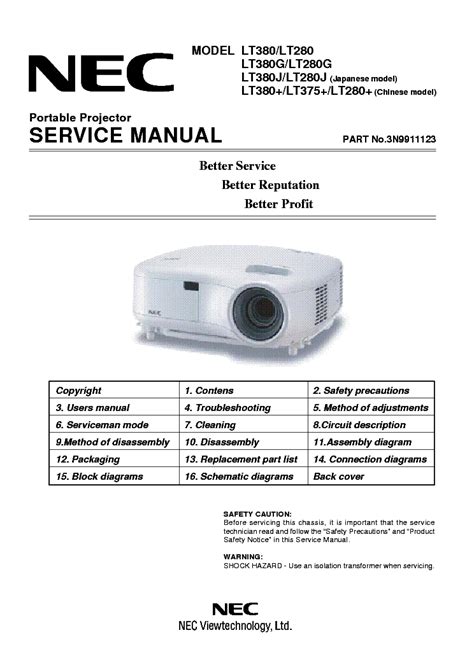 NEC

MODEL LT380/LT280
LT380G/LT280G
LT380J/LT280J (Japanese model)
LT380+/LT375+/LT280+ (Chinese model)

Portable Projector
SERVICE MANUAL

PART No.3N9911123

Better Service
Better Reputation
Better Profit

NEC

| Copyright | 1. Contens | 2. Safety precautions |
|---|---|---|
| 3. Users manual | 4. Troubleshooting | 5. Method of adjustments |
| 6. Serviceman mode | 7. Cleaning | 8.Circuit description |
| 9.Method of disassembly | 10. Disassembly | 11.Assembly diagram |
| 12. Packaging | 13. Replacement part list | 14. Connection diagrams |
| 15. Block diagrams | 16. Schematic diagrams | Back cover |

SAFETY CAUTION:
Before servicing this chassis, it is important that the service technician read and follow the "Safety Precautions" and "Product Safety Notice" in this Service Manual.

WARNING:
SHOCK HAZARD - Use an isolation transformer when servicing.

NEC
NEC Viewtechnology, Ltd.